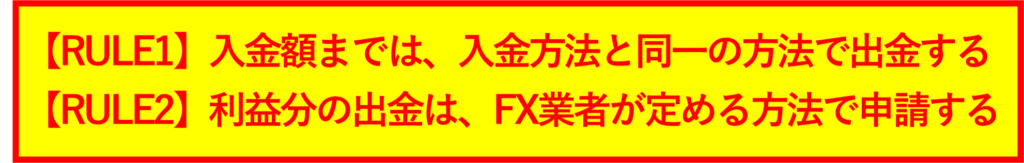 【RULE1】入金額までは、入金方法と同一の方法で出金する
【RULE2】利益分の出金は、FX業者が定める方法で申請する